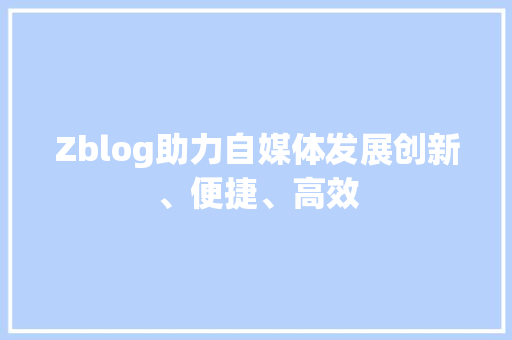 Zblog助力自媒体发展创新、便捷、高效